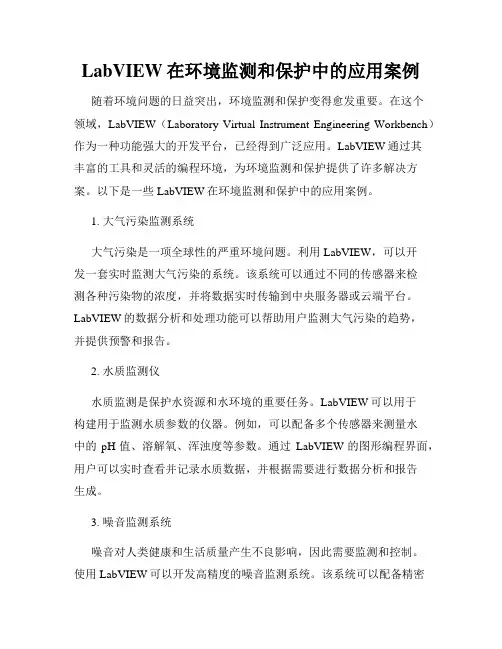 LabVIEW 在环境监测和保护中的应用案例

随着环境问题的日益突出，环境监测和保护变得愈发重要。在这个领域，LabVIEW（Laboratory Virtual Instrument Engineering Workbench）作为一种功能强大的开发平台，已经得到广泛应用。LabVIEW 通过其丰富的工具和灵活的编程环境，为环境监测和保护提供了许多解决方案。以下是一些 LabVIEW 在环境监测和保护中的应用案例。

1. 大气污染监测系统

大气污染是一项全球性的严重环境问题。利用 LabVIEW，可以开发一套实时监测大气污染的系统。该系统可以通过不同的传感器来检测各种污染物的浓度，并将数据实时传输到中央服务器或云端平台。LabVIEW 的数据分析和处理功能可以帮助用户监测大气污染的趋势，并提供预警和报告。

2. 水质监测仪

水质监测是保护水资源和水环境的重要任务。LabVIEW 可以用于构建用于监测水质参数的仪器。例如，可以配备多个传感器来测量水中的 pH 值、溶解氧、浑浊度等参数。通过 LabVIEW 的图形编程界面，用户可以实时查看并记录水质数据，并根据需要进行数据分析和报告生成。

3. 噪音监测系统

噪音对人类健康和生活质量产生不良影响，因此需要监测和控制。使用 LabVIEW 可以开发高精度的噪音监测系统。该系统可以配备精密